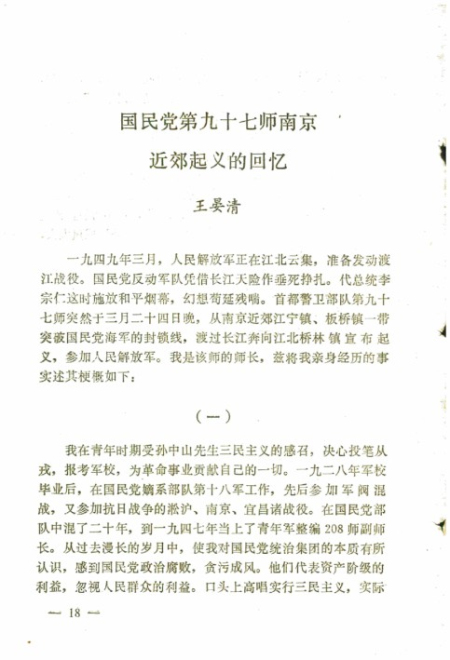 国民党第九十七师南京近郊起义的回忆

王晏清

一九四九年三月，人民解放军正在江北云集，准备发动渡江战役。国民党反动军队凭借长江天险作垂死挣扎。代总统李宗仁这时施放和平烟幕，幻想苟延残喘。首都警卫部队第九十七师突然于三月二十四日晚，从南京近郊江宁镇、板桥镇一带突破国民党海军的封锁线，渡过长江奔向江北桥林镇宣布起义，参加人民解放军。我是该师的师长，兹将我亲身经历的事实述其梗概如下：

（一）

我在青年时期受孙中山先生三民主义的感召，决心投笔从戎，报考军校，为革命事业贡献自己的一切。一九二八年军校毕业后，在国民党嫡系部队第十八军工作，先后参加军阀混战，又参加抗日战争的淞沪、南京、宜昌诸战役。在国民党部队中混了二十年，到一九四七年当上了青年军整编208师副师长。从过去漫长的岁月中，使我对国民党统治集团的本质有所认识，感到国民党政治腐败，贪污成风。他们代表资产阶级的利益，忽视人民群众的利益。口头上高唱实行三民主义，实际

— 18 —